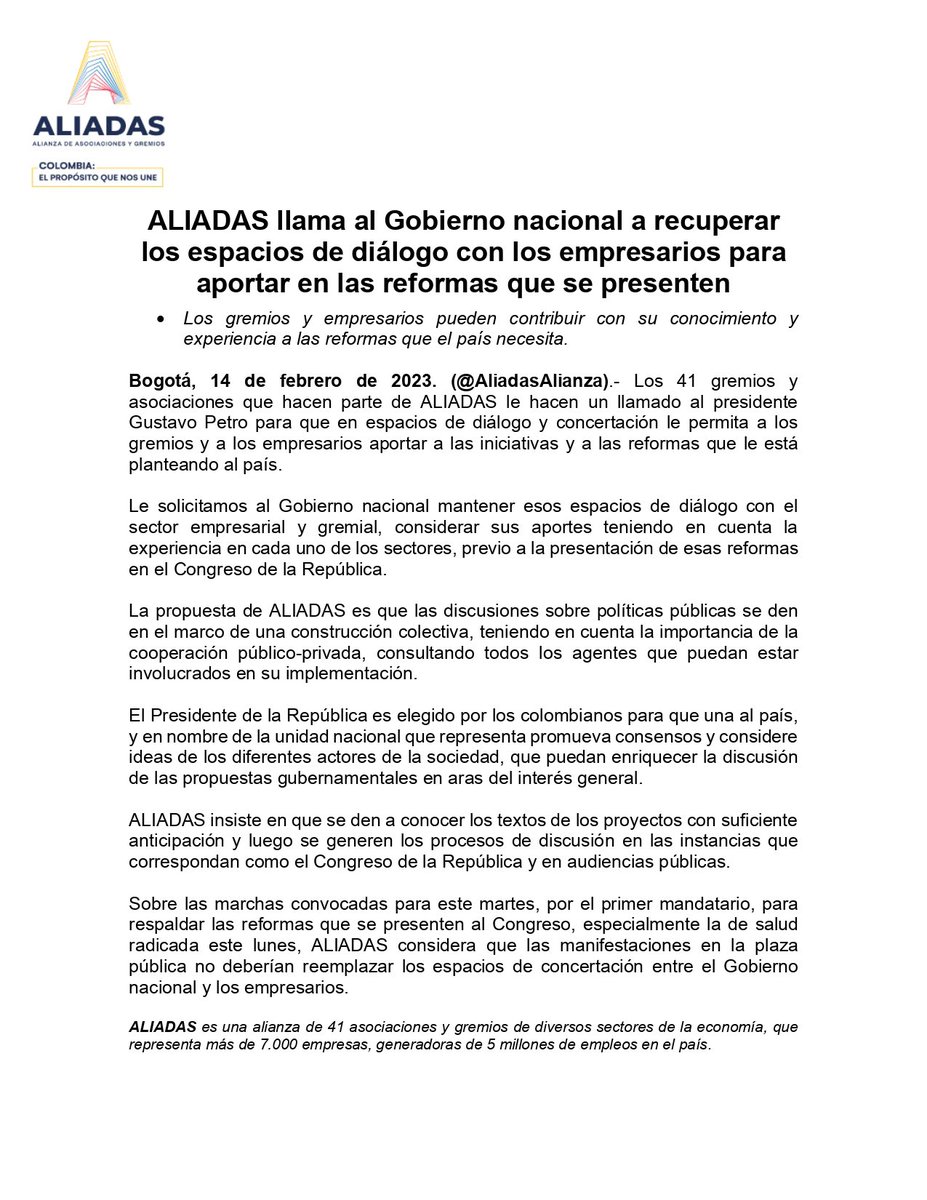 ALIADAS
ALIANZA DE ASOCIACIONES Y GREMIOS

COLOMBIA:
EL PROPÓSITO QUE NOS UNE

ALIADAS llama al Gobierno nacional a recuperar los espacios de diálogo con los empresarios para aportar en las reformas que se presenten

• Los gremios y empresarios pueden contribuir con su conocimiento y experiencia a las reformas que el país necesita.

Bogotá, 14 de febrero de 2023. (@AliadasAlianza).- Los 41 gremios y asociaciones que hacen parte de ALIADAS le hacen un llamado al presidente Gustavo Petro para que en espacios de diálogo y concertación le permita a los gremios y a los empresarios aportar a las iniciativas y a las reformas que le está planteando al país.

Le solicitamos al Gobierno nacional mantener esos espacios de diálogo con el sector empresarial y gremial, considerar sus aportes teniendo en cuenta la experiencia en cada uno de los sectores, previo a la presentación de esas reformas en el Congreso de la República.

La propuesta de ALIADAS es que las discusiones sobre políticas públicas se den en el marco de una construcción colectiva, teniendo en cuenta la importancia de la cooperación público-privada, consultando todos los agentes que puedan estar involucrados en su implementación.

El Presidente de la República es elegido por los colombianos para que una al país, y en nombre de la unidad nacional que representa promueva consensos y considere ideas de los diferentes actores de la sociedad, que puedan enriquecer la discusión de las propuestas gubernamentales en aras del interés general.

ALIADAS insiste en que se den a conocer los textos de los proyectos con suficiente anticipación y luego se generen los procesos de discusión en las instancias que correspondan como el Congreso de la República y en audiencias públicas.

Sobre las marchas convocadas para este martes, por el primer mandatario, para respaldar las reformas que se presenten al Congreso, especialmente la de salud radicada este lunes, ALIADAS considera que las manifestaciones en la plaza pública no deberían reemplazar los espacios de concertación entre el Gobierno nacional y los empresarios.

ALIADAS es una alianza de 41 asociaciones y gremios de diversos sectores de la economía, que representa más de 7.000 empresas, generadoras de 5 millones de empleos en el país.